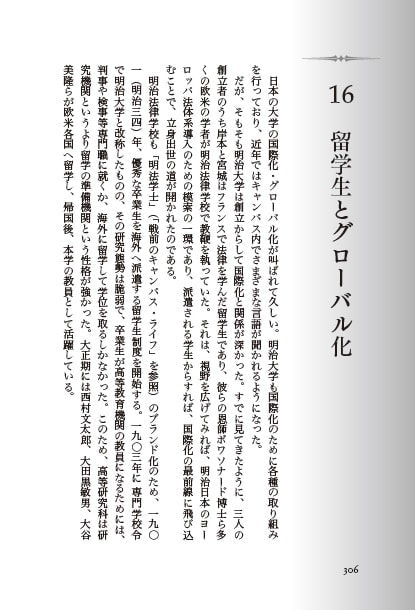 16　留学生とグローバル化

日本の大学の国際化・グローバル化が叫ばれて久しい。明治大学も国際化のために各種の取り組みを行っており、近年ではキャンパス内でさまざまな言語が聞かれるようになった。

だが、そもそも明治大学は創立からして国際化と関係が深かった。すでに見てきたように、三人の創立者のうち岸本と宮城はフランスで法律を学んだ留学生であり、彼らの恩師ボワソナード博士ら多くの欧米の学者が明治法律学校で教鞭を執っていた。それは、視野を広げてみれば、明治日本のヨーロッパ法体系導入のための模索の一環であり、派遣される学生からすれば、国際化の最前線に飛び込むことで、立身出世の道が開かれたのである。

明治法律学校も「明法学士」（「戦前のキャンパス・ライフ」を参照）のブランド化のため、一九〇一（明治三四）年、優秀な卒業生を海外へ派遣する留学生制度を開始する。一九〇三年に専門学校令で明治大学と改称したものの、その研究態勢は脆弱で、卒業生が高等教育機関の教員になるためには、判事や検事等専門職に就くか、海外に留学して学位を取るしかなかった。このため、高等研究科は研究機関というより留学の準備機関という性格が強かった。大正期には西村文太郎、大田黒敏男、大谷美隆らが欧米各国へ留学し、帰国後、本学の教員として活躍している。

306